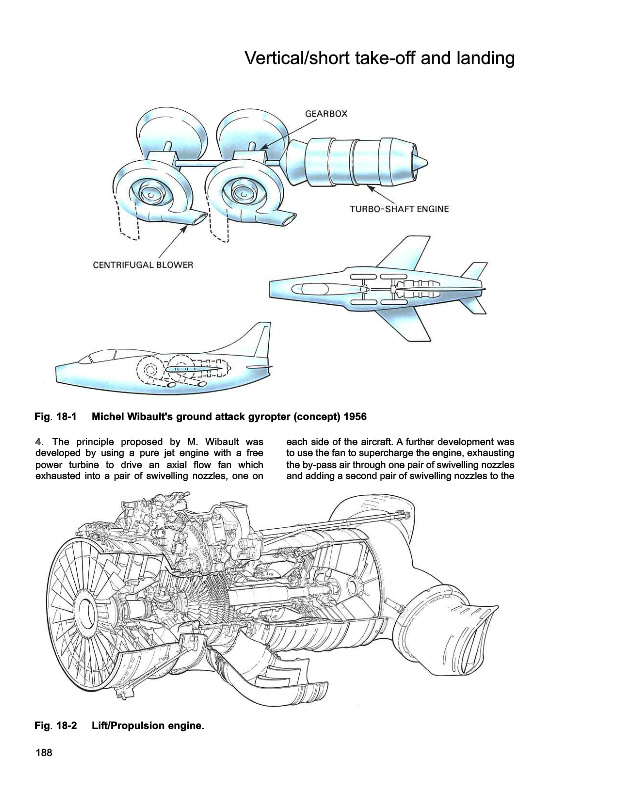 Vertical/short take-off and landing

GEARBOX

TURBO-SHAFT ENGINE

CENTRIFUGAL BLOWER

Fig. 18-1 Michel Wibault's ground attack gyropter (concept) 1956

4. The principle proposed by M. Wibault was developed by using a pure jet engine with a free power turbine to drive an axial flow fan which exhausted into a pair of swivelling nozzles, one on

each side of the aircraft. A further development was to use the fan to supercharge the engine, exhausting the by-pass air through one pair of swivelling nozzles and adding a second pair of swivelling nozzles to the

Fig. 18-2 Lift/Propulsion engine.

188